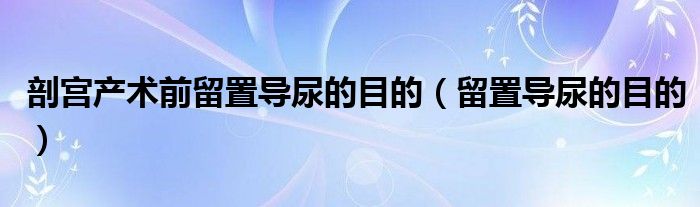 剖宫产术前留置导尿的目的（留置导尿的目的）